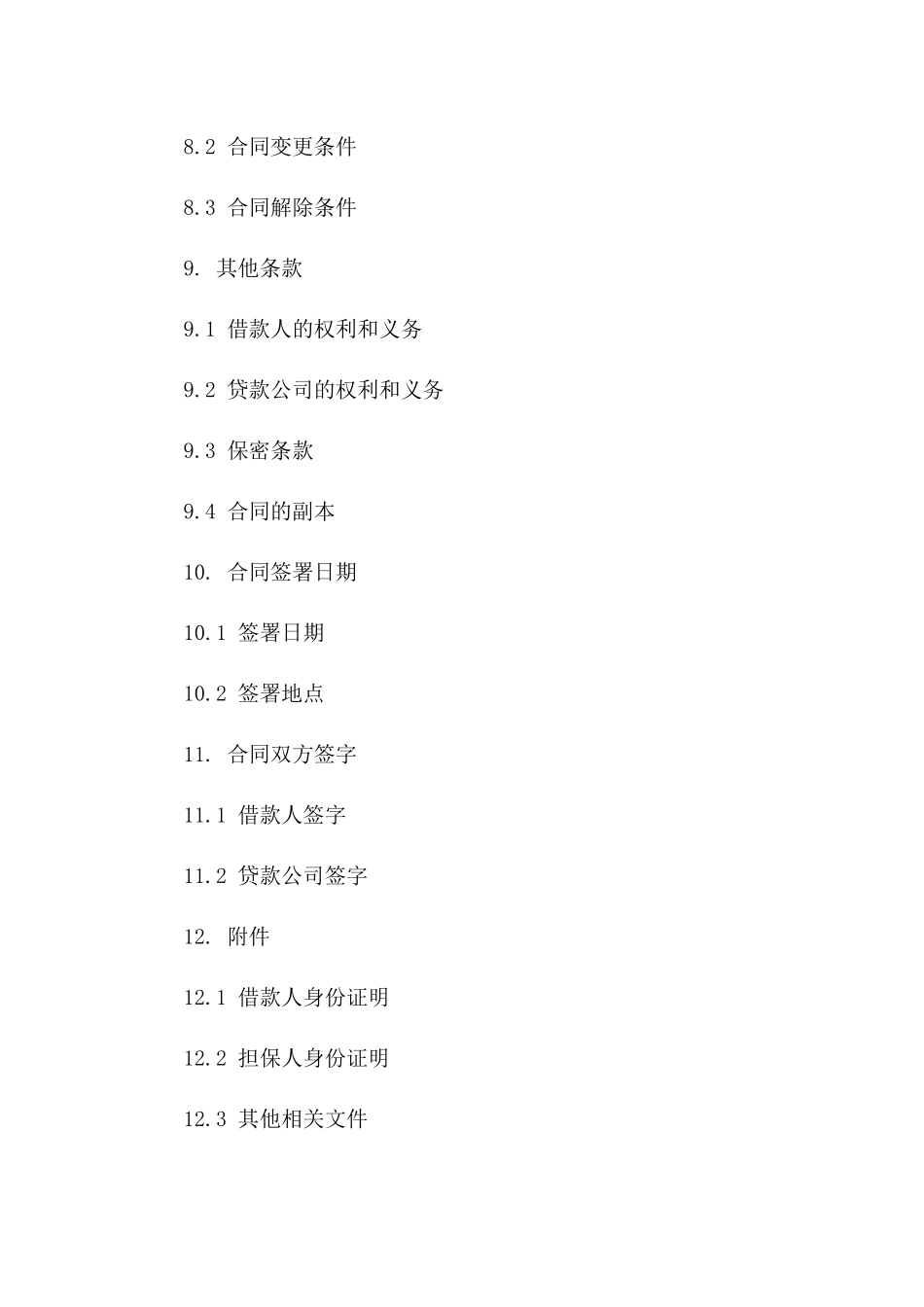 8.2 合同变更条件

8.3 合同解除条件

9. 其他条款

9.1 借款人的权利和义务

9.2 贷款公司的权利和义务

9.3 保密条款

9.4 合同的副本

10. 合同签署日期

10.1 签署日期

10.2 签署地点

11. 合同双方签字

11.1 借款人签字

11.2 贷款公司签字

12. 附件

12.1 借款人身份证明

12.2 担保人身份证明

12.3 其他相关文件